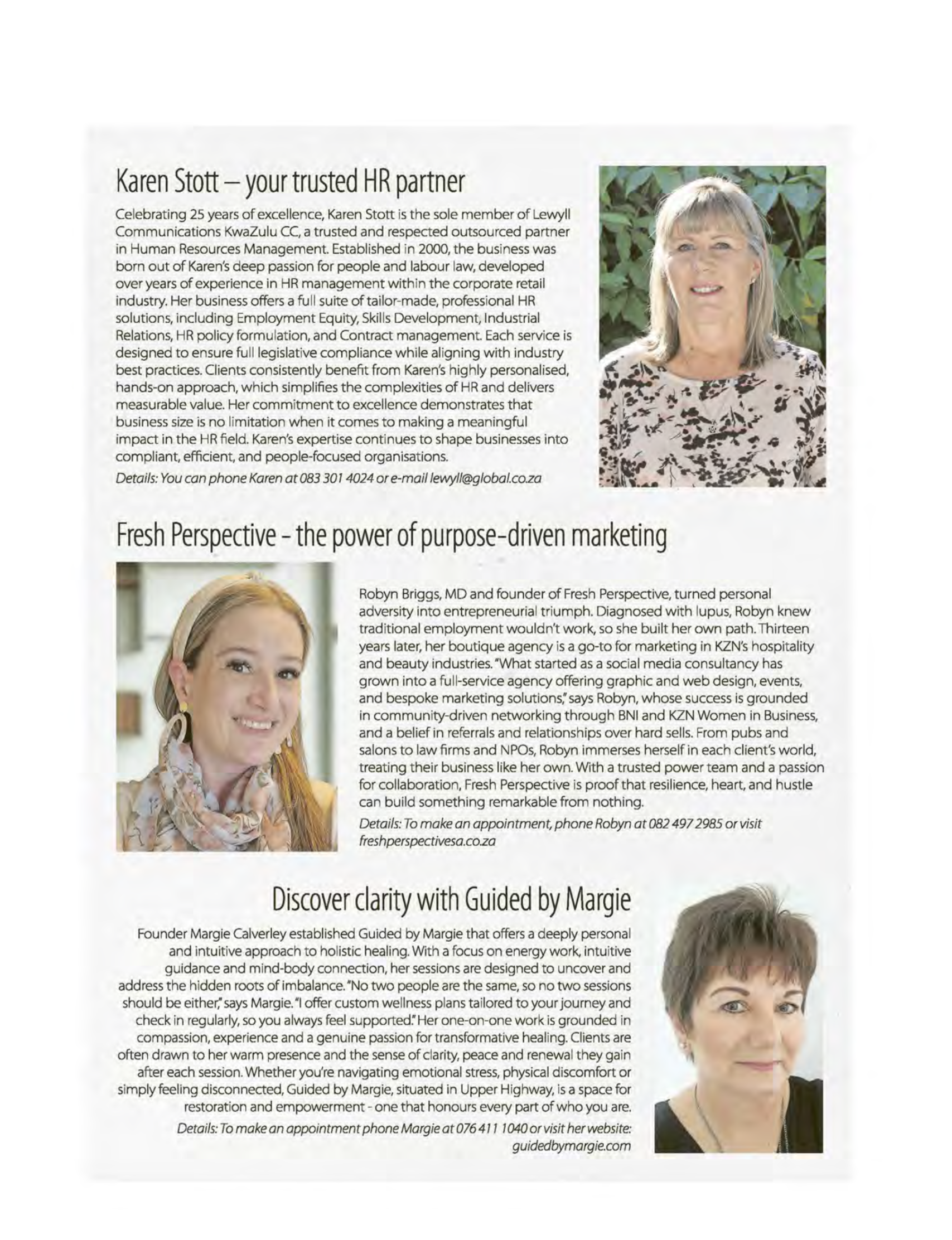 Karen Stott – your trusted HR partner

Celebrating 25 years of excellence, Karen Stott is the sole member of Lewyll Communications KwaZulu CC, a trusted and respected outsourced partner in Human Resources Management. Established in 2000, the business was born out of Karen's deep passion for people and labour law, developed over years of experience in HR management within the corporate retail industry. Her business offers a full suite of tailor-made, professional HR solutions, including Employment Equity, Skills Development, Industrial Relations, HR policy formulation, and Contract management. Each service is designed to ensure full legislative compliance while aligning with industry best practices. Clients consistently benefit from Karen's highly personalised, hands-on approach, which simplifies the complexities of HR and delivers measurable value. Her commitment to excellence demonstrates that business size is no limitation when it comes to making a meaningful impact in the HR field. Karen's expertise continues to shape businesses into compliant, efficient, and people-focused organisations.

Details: You can phone Karen at 083 301 4024 or e-mail lewyll@global.co.za

Fresh Perspective - the power of purpose-driven marketing

Robyn Briggs, MD and founder of Fresh Perspective, turned personal adversity into entrepreneurial triumph. Diagnosed with lupus, Robyn knew traditional employment wouldn't work, so she built her own path. Thirteen years later, her boutique agency is a go-to for marketing in KZN's hospitality and beauty industries. "What started as a social media consultancy has grown into a full-service agency offering graphic and web design, events, and bespoke marketing solutions," says Robyn, whose success is grounded in community-driven networking through BNI and KZN Women in Business, and a belief in referrals and relationships over hard sells. From pubs and salons to law firms and NPOs, Robyn immerses herself in each client's world, treating their business like her own. With a trusted power team and a passion for collaboration, Fresh Perspective is proof that resilience, heart, and hustle can build something remarkable from nothing.

Details: To make an appointment, phone Robyn at 082 497 2985 or visit freshperspectivesa.co.za

Discover clarity with Guided by Margie

Founder Margie Calverley established Guided by Margie that offers a deeply personal and intuitive approach to holistic healing. With a focus on energy work, intuitive guidance and mind-body connection, her sessions are designed to uncover and address the hidden roots of imbalance. "No two people are the same, so no two sessions should be either," says Margie. "I offer custom wellness plans tailored to your journey and check in regularly, so you always feel supported." Her one-on-one work is grounded in compassion, experience and a genuine passion for transformative healing. Clients are often drawn to her warm presence and the sense of clarity, peace and renewal they gain after each session. Whether you're navigating emotional stress, physical discomfort or simply feeling disconnected, Guided by Margie, situated in Upper Highway, is a space for restoration and empowerment - one that honours every part of who you are.

Details: To make an appointment phone Margie at 076 411 1040 or visit her website: guidedbymargie.com